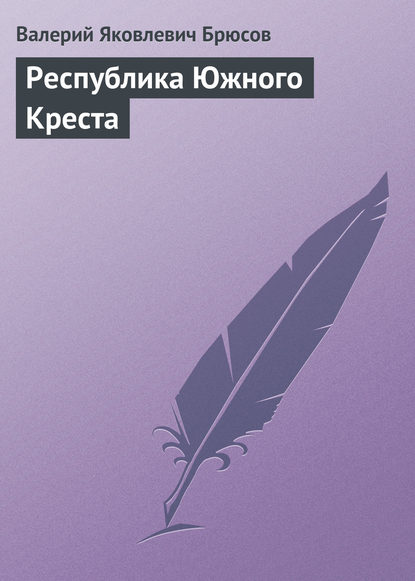 Валерий Яковлевич Брюсов

Республика Южного Креста